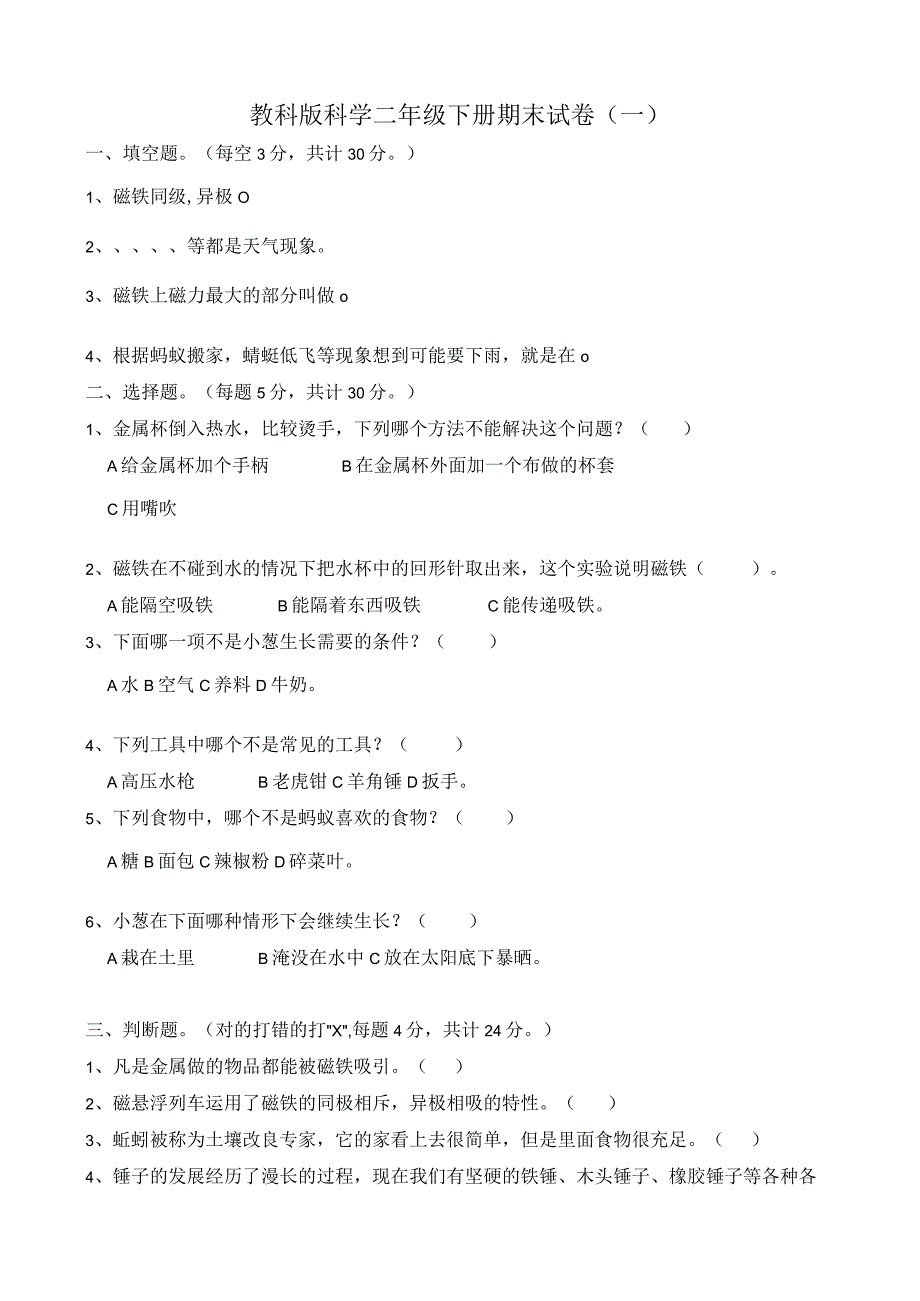 教科版科学二年级下册期末试卷（一）

一、填空题。（每空3分，共计30分。）

1、磁铁同级,异极O

2、、、、、等都是天气现象。

3、磁铁上磁力最大的部分叫做o

4、根据蚂蚁搬家，蜻蜓低飞等现象想到可能要下雨，就是在o

二、选择题。（每题5分，共计30分。）

1、金属杯倒入热水，比较烫手，下列哪个方法不能解决这个问题？（　　）

A给金属杯加个手柄　　B在金属杯外面加一个布做的杯套

C用嘴吹

2、磁铁在不碰到水的情况下把水杯中的回形针取出来，这个实验说明磁铁（　　）。

A能隔空吸铁　　B能隔着东西吸铁　　C能传递吸铁。

3、下面哪一项不是小葱生长需要的条件？（　　）

A水B空气C养料D牛奶。

4、下列工具中哪个不是常见的工具？（　　）

A高压水枪　　B老虎钳C羊角锤D扳手。

5、下列食物中，哪个不是蚂蚁喜欢的食物？（　　）

A糖B面包C辣椒粉D碎菜叶。

6、小葱在下面哪种情形下会继续生长？（　　）

A栽在土里　　B淹没在水中C放在太阳底下暴晒。

三、判断题。（对的打错的打"X",每题4分，共计24分。）

1、凡是金属做的物品都能被磁铁吸引。（　　）

2、磁悬浮列车运用了磁铁的同极相斥，异极相吸的特性。（　　）

3、蚯蚓被称为土壤改良专家，它的家看上去很简单，但是里面食物很充足。（　　）

4、锤子的发展经历了漫长的过程，现在我们有坚硬的铁锤、木头锤子、橡胶锤子等各种各